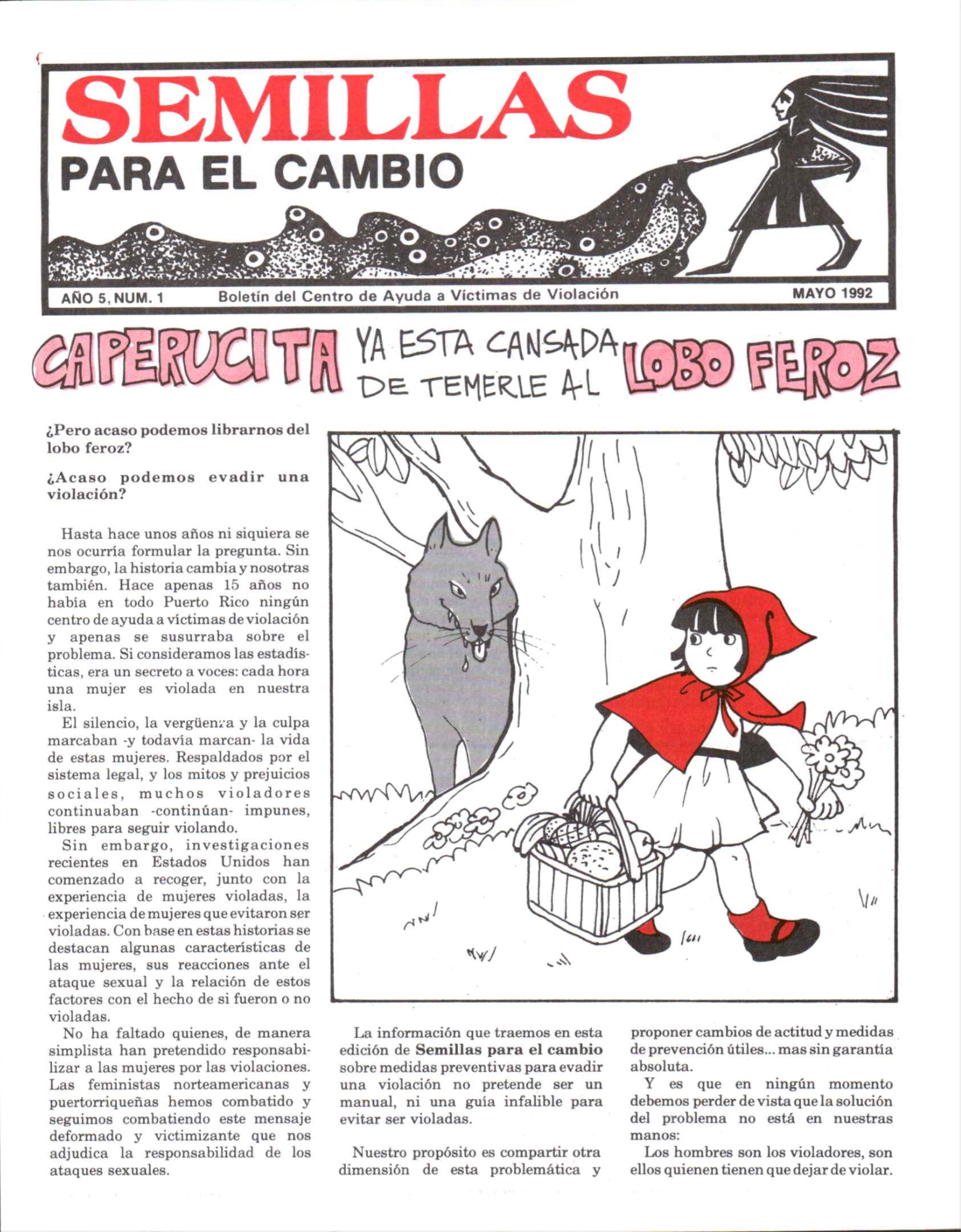 SEMILLAS
PARA EL CAMBIO

AÑO 5, NUM. 1 Boletín del Centro de Ayuda a Víctimas de Violación MAYO 1992

CAPERUCITA YA ESTA CANSADA DE TEMERLE AL LOBO FEROZ

¿Pero acaso podemos librarnos del lobo feroz?

¿Acaso podemos evadir una violación?

Hasta hace unos años ni siquiera se nos ocurría formular la pregunta. Sin embargo, la historia cambia y nosotras también. Hace apenas 15 años no había en todo Puerto Rico ningún centro de ayuda a víctimas de violación y apenas se susurraba sobre el problema. Si consideramos las estadísticas, era un secreto a voces: cada hora una mujer es violada en nuestra isla.

El silencio, la vergüenza y la culpa marcaban -y todavía marcan- la vida de estas mujeres. Respaldados por el sistema legal, y los mitos y prejuicios sociales, muchos violadores continuaban -continúan- impunes, libres para seguir violando.

Sin embargo, investigaciones recientes en Estados Unidos han comenzado a recoger, junto con la experiencia de mujeres violadas, la experiencia de mujeres que evitaron ser violadas. Con base en estas historias se destacan algunas características de las mujeres, sus reacciones ante el ataque sexual y la relación de estos factores con el hecho de si fueron o no violadas.

No ha faltado quienes, de manera simplista han pretendido responsabilizar a las mujeres por las violaciones. Las feministas norteamericanas y puertorriqueñas hemos combatido y seguimos combatiendo este mensaje deformado y victimizante que nos adjudica la responsabilidad de los ataques sexuales.

La información que traemos en esta edición de Semillas para el cambio sobre medidas preventivas para evadir una violación no pretende ser un manual, ni una guía infalible para evitar ser violadas.

Nuestro propósito es compartir otra dimensión de esta problemática y proponer cambios de actitud y medidas de prevención útiles... mas sin garantía absoluta.

Y es que en ningún momento debemos perder de vista que la solución del problema no está en nuestras manos:

Los hombres son los violadores, son ellos quienen tienen que dejar de violar.